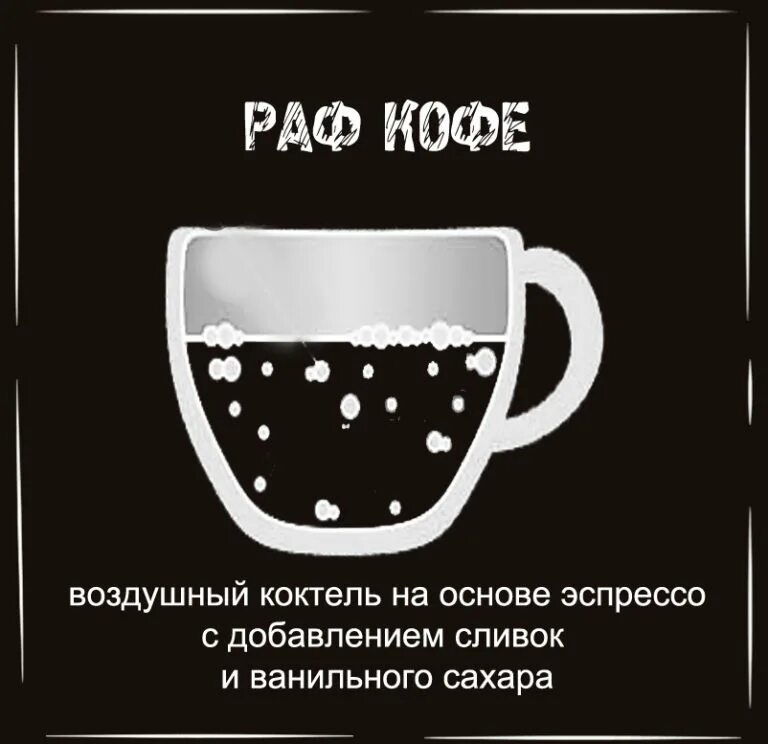 РАФ КОФЕ

воздушный коктель на основе эспрессо с добавлением сливок и ванильного сахара